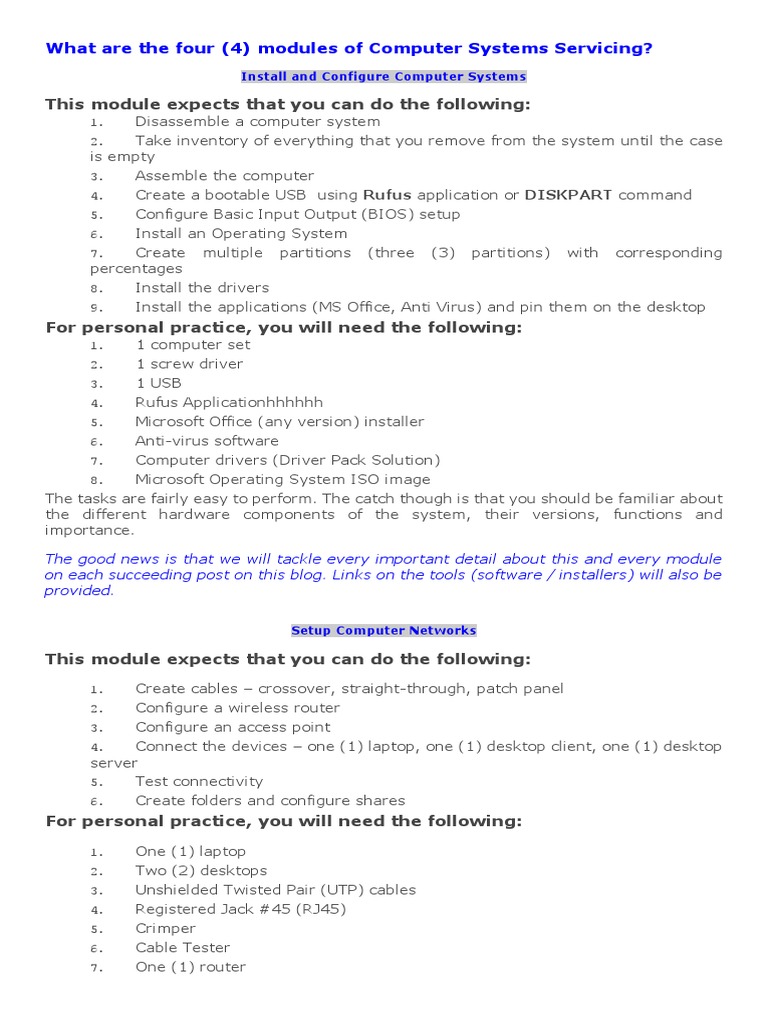 What are the four (4) modules of Computer Systems Servicing?

Install and Configure Computer Systems

This module expects that you can do the following:
1. Disassemble a computer system
2. Take inventory of everything that you remove from the system until the case is empty
3. Assemble the computer
4. Create a bootable USB using Rufus application or DISKPART command
5. Configure Basic Input Output (BIOS) setup
6. Install an Operating System
7. Create multiple partitions (three (3) partitions) with corresponding percentages
8. Install the drivers
9. Install the applications (MS Office, Anti Virus) and pin them on the desktop

For personal practice, you will need the following:
1. 1 computer set
2. 1 screw driver
3. 1 USB
4. Rufus Applicationhhhhhh
5. Microsoft Office (any version) installer
6. Anti-virus software
7. Computer drivers (Driver Pack Solution)
8. Microsoft Operating System ISO image

The tasks are fairly easy to perform. The catch though is that you should be familiar about the different hardware components of the system, their versions, functions and importance.

The good news is that we will tackle every important detail about this and every module on each succeeding post on this blog. Links on the tools (software / installers) will also be provided.

Setup Computer Networks

This module expects that you can do the following:
1. Create cables – crossover, straight-through, patch panel
2. Configure a wireless router
3. Configure an access point
4. Connect the devices – one (1) laptop, one (1) desktop client, one (1) desktop server
5. Test connectivity
6. Create folders and configure shares

For personal practice, you will need the following:
1. One (1) laptop
2. Two (2) desktops
3. Unshielded Twisted Pair (UTP) cables
4. Registered Jack #45 (RJ45)
5. Crimper
6. Cable Tester
7. One (1) router